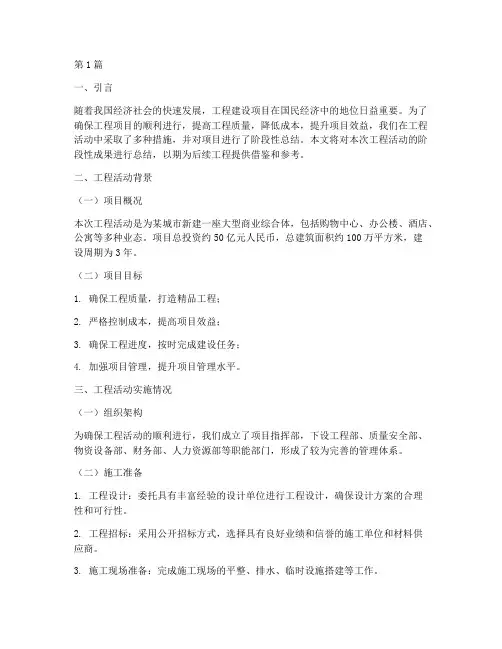 第1篇

一、引言

随着我国经济社会的快速发展，工程建设项目在国民经济中的地位日益重要。为了确保工程项目的顺利进行，提高工程质量，降低成本，提升项目效益，我们在工程活动中采取了多种措施，并对项目进行了阶段性总结。本文将对本次工程活动的阶段性成果进行总结，以期为后续工程提供借鉴和参考。

二、工程活动背景

（一）项目概况

本次工程活动是为某城市新建一座大型商业综合体，包括购物中心、办公楼、酒店、公寓等多种业态。项目总投资约50亿元人民币，总建筑面积约100万平方米，建设周期为3年。

（二）项目目标

1. 确保工程质量，打造精品工程；

2. 严格控制成本，提高项目效益；

3. 确保工程进度，按时完成建设任务；

4. 加强项目管理，提升项目管理水平。

三、工程活动实施情况

（一）组织架构

为确保工程活动的顺利进行，我们成立了项目指挥部，下设工程部、质量安全部、物资设备部、财务部、人力资源部等职能部门，形成了较为完善的管理体系。

（二）施工准备

1. 工程设计：委托具有丰富经验的设计单位进行工程设计，确保设计方案的合理性和可行性。

2. 工程招标：采用公开招标方式，选择具有良好业绩和信誉的施工单位和材料供应商。

3. 施工现场准备：完成施工现场的平整、排水、临时设施搭建等工作。